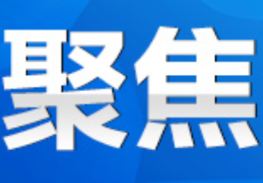 聚焦